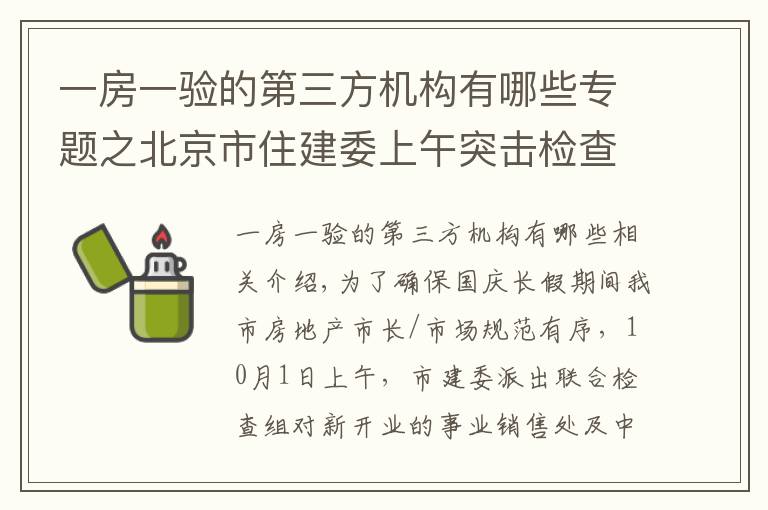 一房一验的第三方机构有哪些专题之北京市住建委上午突击检查

一房一验的第三方机构有哪些相关介绍，为了确保国庆长假期间我市房地产市长/市场规范有序，10月1日上午，市建委派出联合检查组对新开业的事业销售处及中